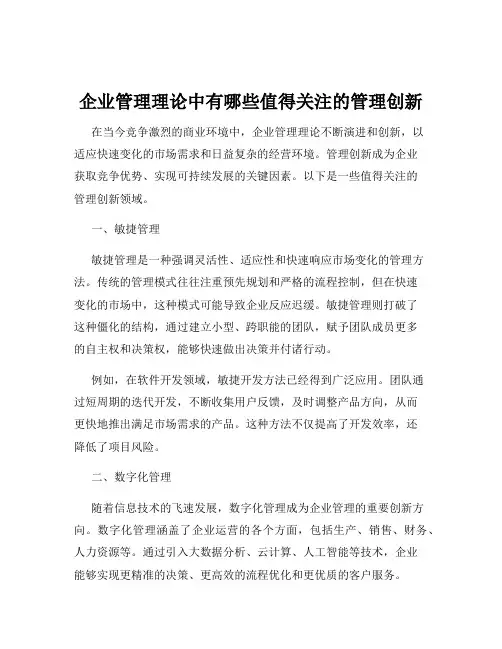 企业管理理论中有哪些值得关注的管理创新

在当今竞争激烈的商业环境中，企业管理理论不断演进和创新，以适应快速变化的市场需求和日益复杂的经营环境。管理创新成为企业获取竞争优势、实现可持续发展的关键因素。以下是一些值得关注的管理创新领域。

一、敏捷管理

敏捷管理是一种强调灵活性、适应性和快速响应市场变化的管理方法。传统的管理模式往往注重预先规划和严格的流程控制，但在快速变化的市场中，这种模式可能导致企业反应迟缓。敏捷管理则打破了这种僵化的结构，通过建立小型、跨职能的团队，赋予团队成员更多的自主权和决策权，能够快速做出决策并付诸行动。

例如，在软件开发领域，敏捷开发方法已经得到广泛应用。团队通过短周期的迭代开发，不断收集用户反馈，及时调整产品方向，从而更快地推出满足市场需求的产品。这种方法不仅提高了开发效率，还降低了项目风险。

二、数字化管理

随着信息技术的飞速发展，数字化管理成为企业管理的重要创新方向。数字化管理涵盖了企业运营的各个方面，包括生产、销售、财务、人力资源等。通过引入大数据分析、云计算、人工智能等技术，企业能够实现更精准的决策、更高效的流程优化和更优质的客户服务。